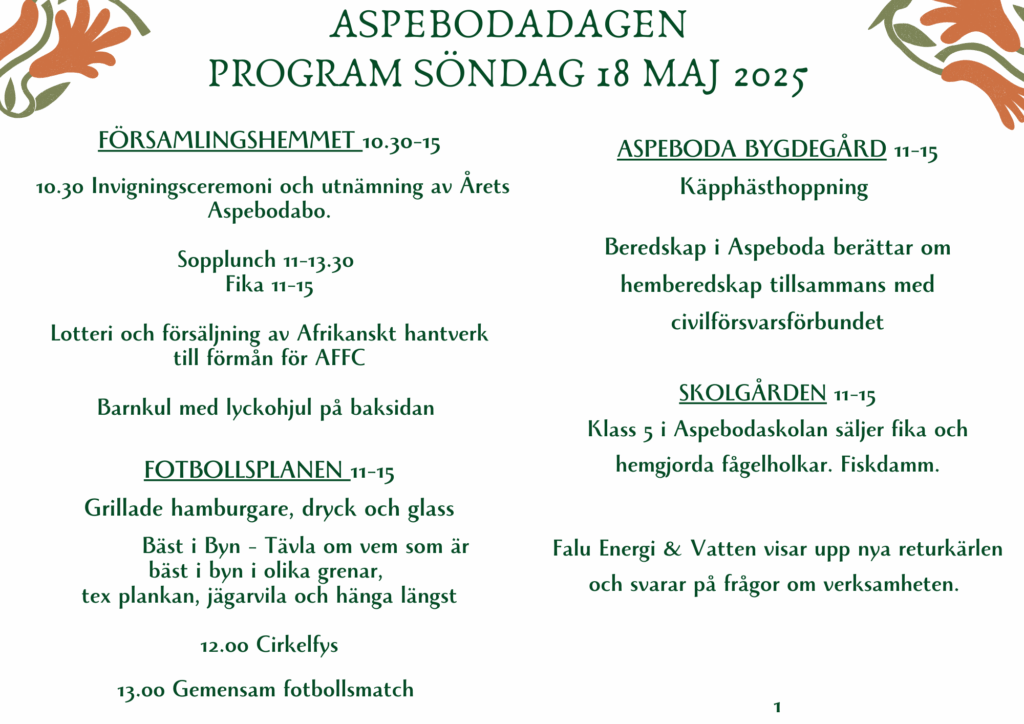 ASPEBODADAGEN
PROGRAM SÖNDAG 18 MAJ 2025

FÖRSAMLINGSHEMMET 10.30-15

10.30 Invigningsceremoni och utnämning av Årets Aspebodabo.

Sopplunch 11-13.30
Fika 11-15

Lotteri och försäljning av Afrikanskt hantverk till förmån för AFFC

Barnkul med lyckohjul på baksidan

FOTBOLLSPLANEN 11-15

Grillade hamburgare, dryck och glass

Bäst i Byn - Tävla om vem som är bäst i byn i olika grenar, tex plankan, jägarvila och hänga längst

12.00 Cirkelfys

13.00 Gemensam fotbollsmatch

ASPEBODA BYGDEGÅRD 11-15

Käpphästhoppning

Beredskap i Aspeboda berättar om hemberedskap tillsammans med civilförsvarsförbundet

SKOLGÅRDEN 11-15

Klass 5 i Aspebodaskolan säljer fika och hemgjorda fågelholkar. Fiskdamm.

Falu Energi & Vatten visar upp nya returkärlen och svarar på frågor om verksamheten.

1